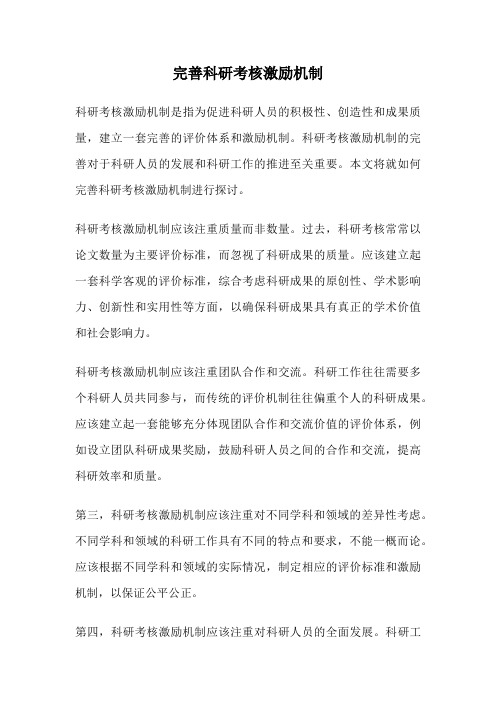 完善科研考核激励机制

科研考核激励机制是指为促进科研人员的积极性、创造性和成果质量，建立一套完善的评价体系和激励机制。科研考核激励机制的完善对于科研人员的发展和科研工作的推进至关重要。本文将就如何完善科研考核激励机制进行探讨。

科研考核激励机制应该注重质量而非数量。过去，科研考核常常以论文数量为主要评价标准，而忽视了科研成果的质量。应该建立起一套科学客观的评价标准，综合考虑科研成果的原创性、学术影响力、创新性和实用性等方面，以确保科研成果具有真正的学术价值和社会影响力。

科研考核激励机制应该注重团队合作和交流。科研工作往往需要多个科研人员共同参与，而传统的评价机制往往偏重个人的科研成果。应该建立起一套能够充分体现团队合作和交流价值的评价体系，例如设立团队科研成果奖励，鼓励科研人员之间的合作和交流，提高科研效率和质量。

第三，科研考核激励机制应该注重对不同学科和领域的差异性考虑。不同学科和领域的科研工作具有不同的特点和要求，不能一概而论。应该根据不同学科和领域的实际情况，制定相应的评价标准和激励机制，以保证公平公正。

第四，科研考核激励机制应该注重对科研人员的全面发展。科研工